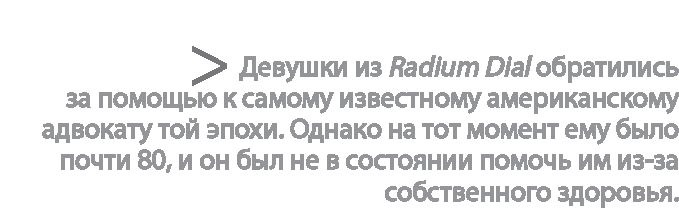 > Девушки из Radium Dial обратились за помощью к самому известному американскому адвокату той эпохи. Однако на тот момент ему было почти 80, и он был не в состоянии помочь им из-за собственного здоровья.